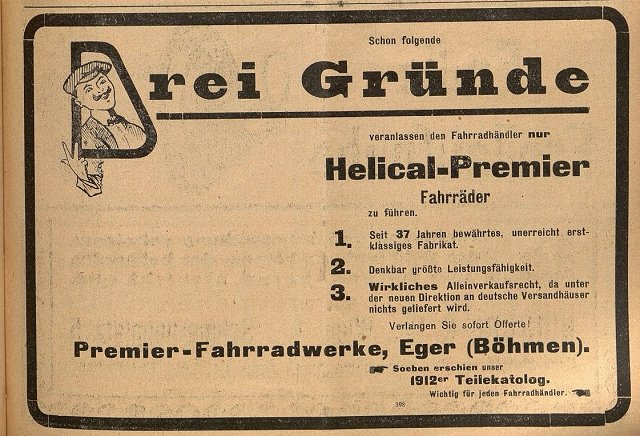 Schon folgende

Drei Gründe

veranlassen den Fahrradhändler nur

Helical-Premier

Fahrräder

zu führen.

1. Seit 37 Jahren bewährtes, unerreicht erstklassiges Fabrikat.

2. Denkbar größte Leistungsfähigkeit.

3. Wirkliches Alleinverkaufsrecht, da unter der neuen Direktion an deutsche Versandhäuser nichts geliefert wird.

Verlangen Sie sofort Offerte!

Premier-Fahrradwerke, Eger (Böhmen).

Soeben erschien unser

1912er Teilekatolog.

Wichtig für jeden Fahrradhändler.

308